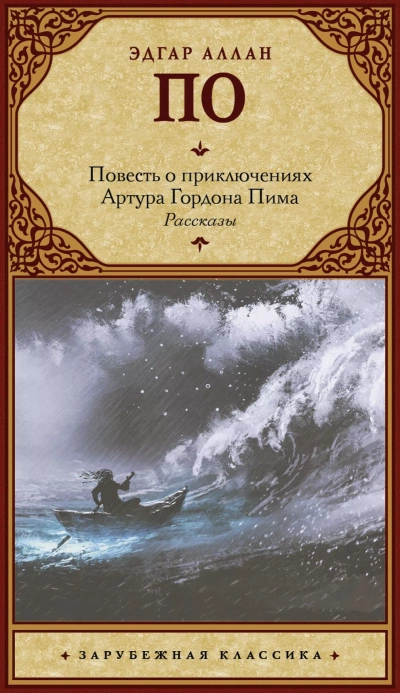 ЭДГАР АЛЛАН
ПО

Повесть о приключениях Артура Гордона Пима
Рассказы

ЗАРУБЕЖНАЯ КЛАССИКА